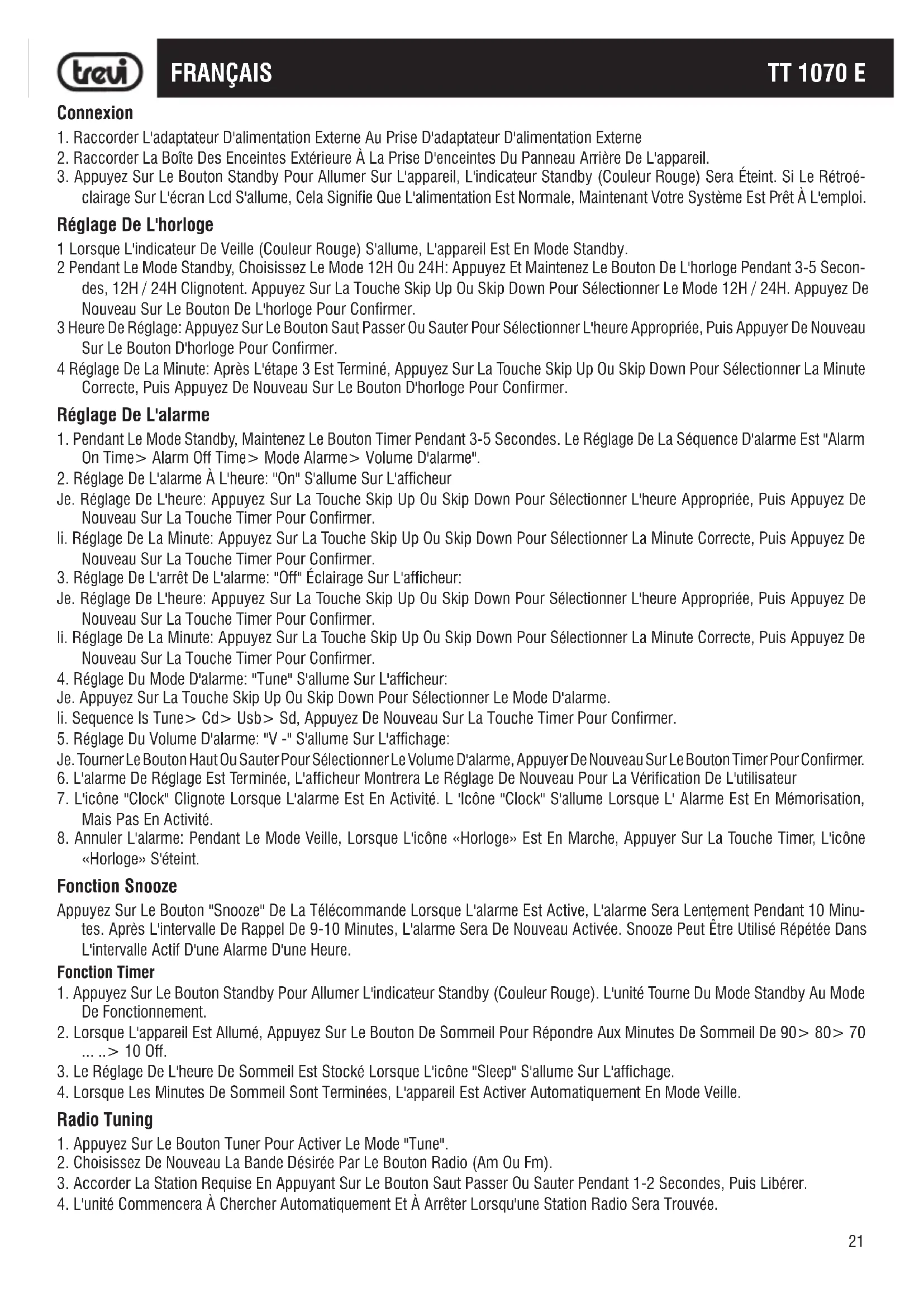 trevi FRANÇAIS TT 1070 E

Connexion
1. Raccorder L'adaptateur D'alimentation Externe Au Prise D'adaptateur D'alimentation Externe
2. Raccorder La Boîte Des Enceintes Extérieure À La Prise D'enceintes Du Panneau Arrière De L'appareil.
3. Appuyez Sur Le Bouton Standby Pour Allumer Sur L'appareil, L'indicateur Standby (Couleur Rouge) Sera Éteint. Si Le Rétroéclairage Sur L'écran Lcd S'allume, Cela Signifie Que L'alimentation Est Normale, Maintenant Votre Système Est Prêt À L'emploi.

Réglage De L'horloge
1 Lorsque L'indicateur De Veille (Couleur Rouge) S'allume, L'appareil Est En Mode Standby.
2 Pendant Le Mode Standby, Choisissez Le Mode 12H Ou 24H: Appuyez Et Maintenez Le Bouton De L'horloge Pendant 3-5 Secondes, 12H / 24H Clignotent. Appuyez Sur La Touche Skip Up Ou Skip Down Pour Sélectionner Le Mode 12H / 24H. Appuyez De Nouveau Sur Le Bouton De L'horloge Pour Confirmer.
3 Heure De Réglage: Appuyez Sur Le Bouton Saut Passer Ou Sauter Pour Sélectionner L'heure Appropriée, Puis Appuyer De Nouveau Sur Le Bouton D'horloge Pour Confirmer.
4 Réglage De La Minute: Après L'étape 3 Est Terminé, Appuyez Sur La Touche Skip Up Ou Skip Down Pour Sélectionner La Minute Correcte, Puis Appuyez De Nouveau Sur Le Bouton D'horloge Pour Confirmer.

Réglage De L'alarme
1. Pendant Le Mode Standby, Maintenez Le Bouton Timer Pendant 3-5 Secondes. Le Réglage De La Séquence D'alarme Est "Alarm On Time> Alarm Off Time> Mode Alarme> Volume D'alarme".
2. Réglage De L'alarme À L'heure: "On" S'allume Sur L'afficheur
Je. Réglage De L'heure: Appuyez Sur La Touche Skip Up Ou Skip Down Pour Sélectionner L'heure Appropriée, Puis Appuyez De Nouveau Sur La Touche Timer Pour Confirmer.
Ii. Réglage De La Minute: Appuyez Sur La Touche Skip Up Ou Skip Down Pour Sélectionner La Minute Correcte, Puis Appuyez De Nouveau Sur La Touche Timer Pour Confirmer.
3. Réglage De L'arrêt De L'alarme: "Off" Éclairage Sur L'afficheur:
Je. Réglage De L'heure: Appuyez Sur La Touche Skip Up Ou Skip Down Pour Sélectionner L'heure Appropriée, Puis Appuyez De Nouveau Sur La Touche Timer Pour Confirmer.
Ii. Réglage De La Minute: Appuyez Sur La Touche Skip Up Ou Skip Down Pour Sélectionner La Minute Correcte, Puis Appuyez De Nouveau Sur La Touche Timer Pour Confirmer.
4. Réglage Du Mode D'alarme: "Tune" S'allume Sur L'afficheur:
Je. Appuyez Sur La Touche Skip Up Ou Skip Down Pour Sélectionner Le Mode D'alarme.
Ii. Sequence Is Tune> Cd> Usb> Sd, Appuyez De Nouveau Sur La Touche Timer Pour Confirmer.
5. Réglage Du Volume D'alarme: "V -" S'allume Sur L'affichage:
Je. Tourner Le Bouton Haut Ou Sauter Pour Sélectionner Le Volume D'alarme, Appuyer De Nouveau Sur Le Bouton Timer Pour Confirmer.
6. L'alarme De Réglage Est Terminée, L'afficheur Montrera Le Réglage De Nouveau Pour La Vérification De L'utilisateur
7. L'icône "Clock" Clignote Lorsque L'alarme Est En Activité. L 'Icône "Clock" S'allume Lorsque L' Alarme Est En Mémorisation, Mais Pas En Activité.
8. Annuler L'alarme: Pendant Le Mode Veille, Lorsque L'icône «Horloge» Est En Marche, Appuyer Sur La Touche Timer, L'icône «Horloge» S'éteint.

Fonction Snooze
Appuyez Sur Le Bouton "Snooze" De La Télécommande Lorsque L'alarme Est Active, L'alarme Sera Lentement Pendant 10 Minutes. Après L'intervalle De Rappel De 9-10 Minutes, L'alarme Sera De Nouveau Activée. Snooze Peut Être Utilisé Répétée Dans L'intervalle Actif D'une Alarme D'une Heure.

Fonction Timer
1. Appuyez Sur Le Bouton Standby Pour Allumer L'indicateur Standby (Couleur Rouge). L'unité Tourne Du Mode Standby Au Mode De Fonctionnement.
2. Lorsque L'appareil Est Allumé, Appuyez Sur Le Bouton De Sommeil Pour Répondre Aux Minutes De Sommeil De 90> 80> 70 ... ..> 10 Off.
3. Le Réglage De L'heure De Sommeil Est Stocké Lorsque L'icône "Sleep" S'allume Sur L'affichage.
4. Lorsque Les Minutes De Sommeil Sont Terminées, L'appareil Est Activer Automatiquement En Mode Veille.

Radio Tuning
1. Appuyez Sur Le Bouton Tuner Pour Activer Le Mode "Tune".
2. Choisissez De Nouveau La Bande Désirée Par Le Bouton Radio (Am Ou Fm).
3. Accorder La Station Requise En Appuyant Sur Le Bouton Saut Passer Ou Sauter Pendant 1-2 Secondes, Puis Libérer.
4. L'unité Commencera À Chercher Automatiquement Et À Arrêter Lorsqu'une Station Radio Sera Trouvée.

21